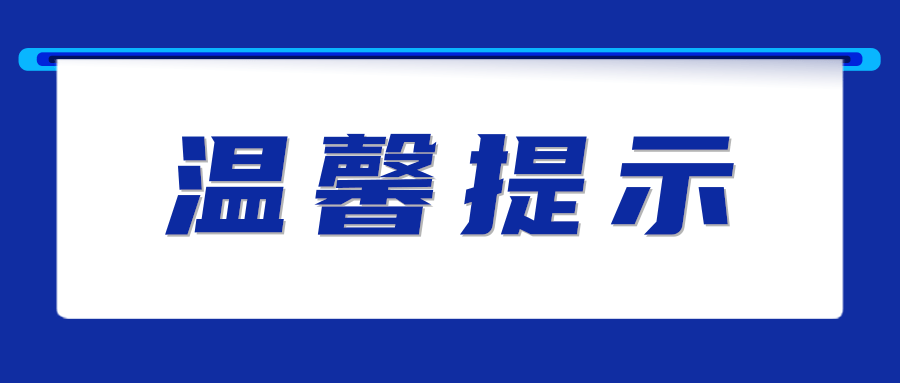 温馨提示